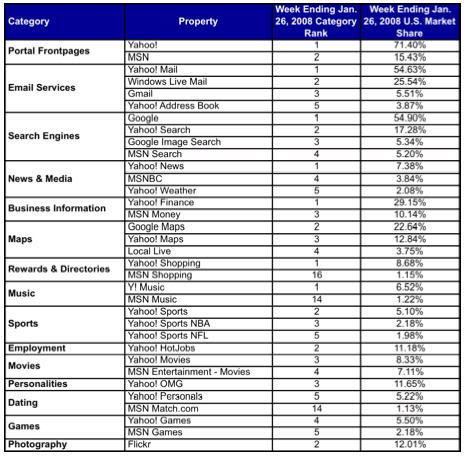 | Category | Property | Week Ending Jan. 26, 2008 Category Rank | Week Ending Jan. 26, 2008 U.S. Market Share |
|---|---|---|---|
| Portal Frontpages | Yahoo! | 1 | 71.40% |
| | MSN | 2 | 15.43% |
| Email Services | Yahoo! Mail | 1 | 54.63% |
| | Windows Live Mail | 2 | 25.54% |
| | Gmail | 3 | 5.51% |
| | Yahoo! Address Book | 5 | 3.87% |
| Search Engines | Google | 1 | 54.90% |
| | Yahoo! Search | 2 | 17.28% |
| | Google Image Search | 3 | 5.34% |
| | MSN Search | 4 | 5.20% |
| News & Media | Yahoo! News | 1 | 7.38% |
| | MSNBC | 4 | 3.84% |
| | Yahoo! Weather | 5 | 2.08% |
| Business Information | Yahoo! Finance | 1 | 29.15% |
| | MSN Money | 3 | 10.14% |
| Maps | Google Maps | 2 | 22.64% |
| | Yahoo! Maps | 3 | 12.84% |
| | Local Live | 4 | 3.75% |
| Rewards & Directories | Yahoo! Shopping | 1 | 8.68% |
| | MSN Shopping | 16 | 1.15% |
| Music | Y! Music | 1 | 6.52% |
| | MSN Music | 14 | 1.22% |
| Sports | Yahoo! Sports | 2 | 5.10% |
| | Yahoo! Sports NBA | 3 | 2.18% |
| | Yahoo! Sports NFL | 5 | 1.98% |
| Employment | Yahoo! HotJobs | 2 | 11.18% |
| Movies | Yahoo! Movies | 3 | 8.33% |
| | MSN Entertainment - Movies | 4 | 7.11% |
| Personalities | Yahoo! OMG | 3 | 11.65% |
| Dating | Yahoo! Personals | 5 | 5.22% |
| | MSN Match.com | 14 | 1.13% |
| Games | Yahoo! Games | 4 | 5.50% |
| | MSN Games | 5 | 2.18% |
| Photography | Flickr | 2 | 12.01% |